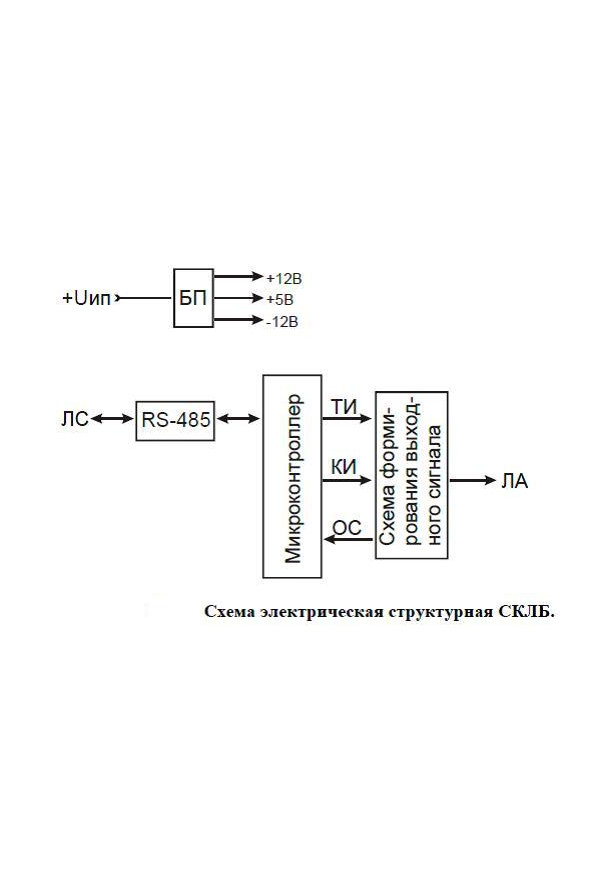 +Uип
БП
+12В
+5В
-12В

ЛС
RS-485
Микроконтроллер
ТИ
КИ
ОС
Схема формирования выходного сигнала
ЛА

Схема электрическая структурная СКЛБ.